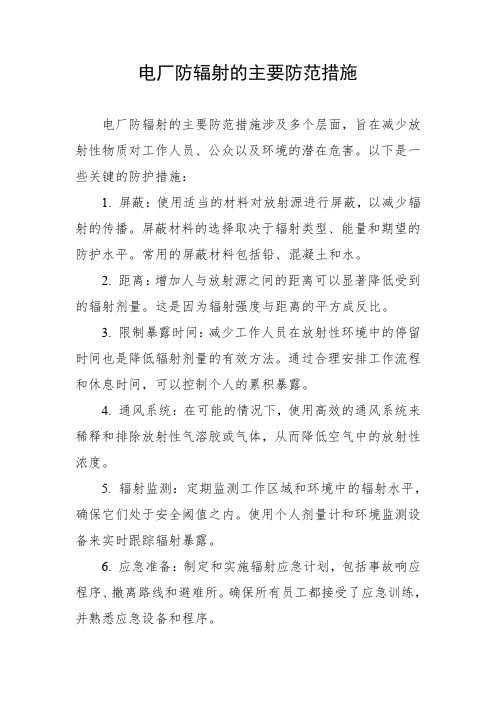 电厂防辐射的主要防范措施

电厂防辐射的主要防范措施涉及多个层面，旨在减少放射性物质对工作人员、公众以及环境的潜在危害。以下是一些关键的防护措施：

1. 屏蔽：使用适当的材料对放射源进行屏蔽，以减少辐射的传播。屏蔽材料的选择取决于辐射类型、能量和期望的防护水平。常用的屏蔽材料包括铅、混凝土和水。

2. 距离：增加人与放射源之间的距离可以显著降低受到的辐射剂量。这是因为辐射强度与距离的平方成反比。

3. 限制暴露时间：减少工作人员在放射性环境中的停留时间也是降低辐射剂量的有效方法。通过合理安排工作流程和休息时间，可以控制个人的累积暴露。

4. 通风系统：在可能的情况下，使用高效的通风系统来稀释和排除放射性气溶胶或气体，从而降低空气中的放射性浓度。

5. 辐射监测：定期监测工作区域和环境中的辐射水平，确保它们处于安全阈值之内。使用个人剂量计和环境监测设备来实时跟踪辐射暴露。

6. 应急准备：制定和实施辐射应急计划，包括事故响应程序、撤离路线和避难所。确保所有员工都接受了应急训练，并熟悉应急设备和程序。